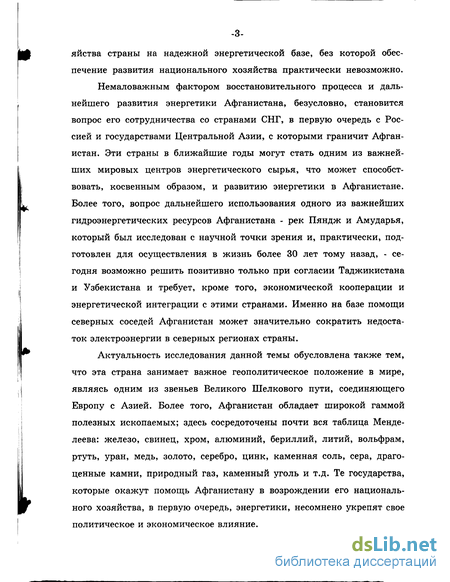 -3-

яйства страны на надежной энергетической базе, без которой обеспечение развития национального хозяйства практически невозможно.

Немаловажным фактором восстановительного процесса и дальнейшего развития энергетики Афганистана, безусловно, становится вопрос его сотрудничества со странами СНГ, в первую очередь с Россией и государствами Центральной Азии, с которыми граничит Афганистан. Эти страны в ближайшие годы могут стать одним из важнейших мировых центров энергетического сырья, что может способствовать, косвенным образом, и развитию энергетики в Афганистане. Более того, вопрос дальнейшего использования одного из важнейших гидроэнергетических ресурсов Афганистана - рек Пяндж и Амударья, который был исследован с научной точки зрения и, практически, подготовлен для осуществления в жизнь более 30 лет тому назад, - сегодня возможно решить позитивно только при согласии Таджикистана и Узбекистана и требует, кроме того, экономической кооперации и энергетической интеграции с этими странами. Именно на базе помощи северных соседей Афганистан может значительно сократить недостаток электроэнергии в северных регионах страны.

Актуальность исследования данной темы обусловлена также тем, что эта страна занимает важное геополитическое положение в мире, являясь одним из звеньев Великого Шелкового пути, соединяющего Европу с Азией. Более того, Афганистан обладает широкой гаммой полезных ископаемых; здесь сосредоточены почти вся таблица Менделеева: железо, свинец, хром, алюминий, бериллий, литий, вольфрам, ртуть, уран, медь, золото, серебро, цинк, каменная соль, сера, драгоценные камни, природный газ, каменный уголь и т.д. Те государства, которые окажут помощь Афганистану в возрождении его национального хозяйства, в первую очередь, энергетики, несомнено укрепят свое политическое и экономическое влияние.

dsLib.net
библиотека диссертаций